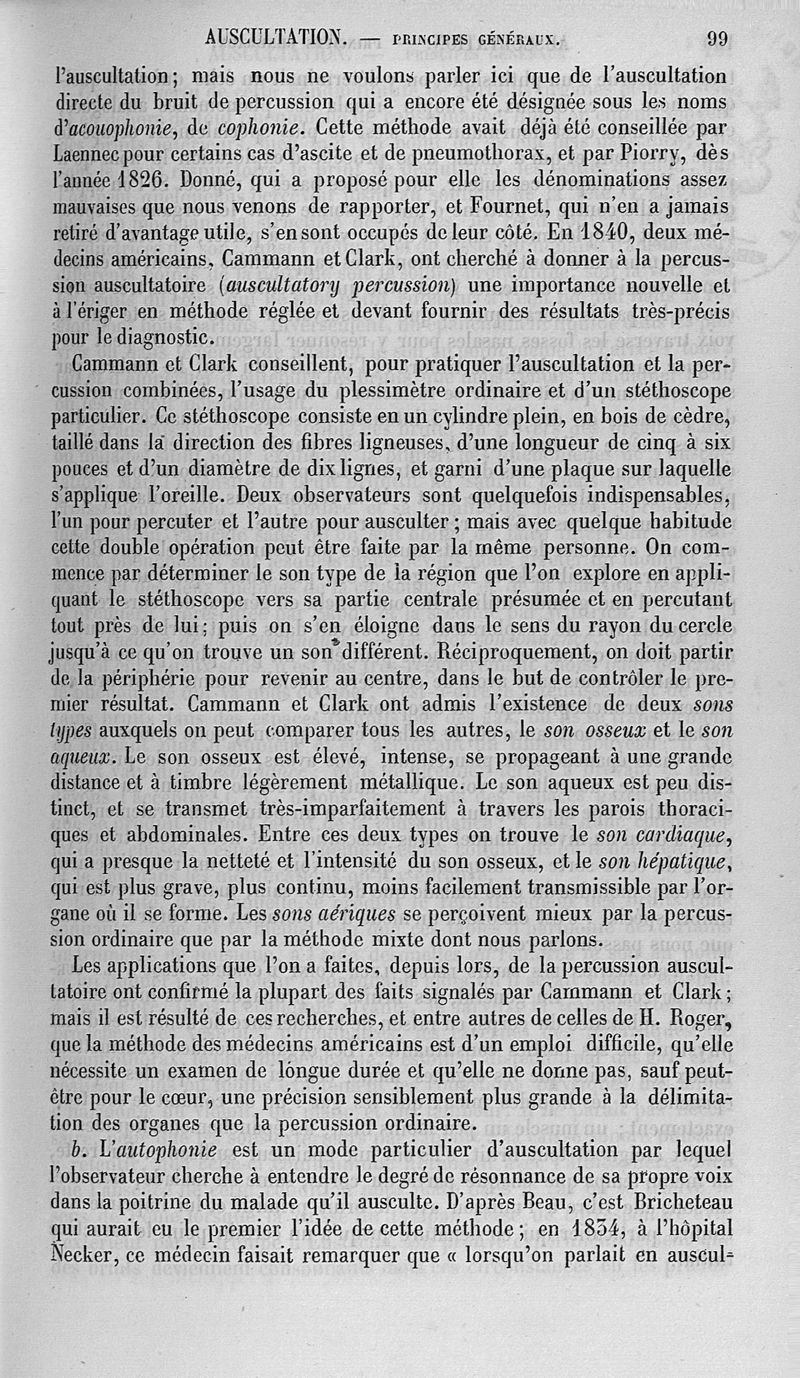 AUSCULTATION. — PRINCIPES GÉNÉRAUX. 99

l'auscultation; mais nous ne voulons parler ici que de l'auscultation directe du bruit de percussion qui a encore été désignée sous les noms d'acouophonie, de cophonie. Cette méthode avait déjà été conseillée par Laennec pour certains cas d'ascite et de pneumothorax, et par Piorry, dès l'année 1826. Donné, qui a proposé pour elle les dénominations assez mauvaises que nous venons de rapporter, et Fournet, qui n'en a jamais retiré d'avantage utile, s'en sont occupés de leur côté. En 1840, deux médecins américains, Cammann et Clark, ont cherché à donner à la percussion auscultatoire (auscultatory percussion) une importance nouvelle et à l'ériger en méthode réglée et devant fournir des résultats très-précis pour le diagnostic.

Cammann et Clark conseillent, pour pratiquer l'auscultation et la percussion combinées, l'usage du plessimètre ordinaire et d'un stéthoscope particulier. Ce stéthoscope consiste en un cylindre plein, en bois de cèdre, taillé dans la direction des fibres ligneuses, d'une longueur de cinq à six pouces et d'un diamètre de dix lignes, et garni d'une plaque sur laquelle s'applique l'oreille. Deux observateurs sont quelquefois indispensables, l'un pour percuter et l'autre pour ausculter; mais avec quelque habitude cette double opération peut être faite par la même personne. On commence par déterminer le son type de la région que l'on explore en appliquant le stéthoscope vers sa partie centrale présumée et en percutant tout près de lui; puis on s'en éloigne dans le sens du rayon du cercle jusqu'à ce qu'on trouve un son différent. Réciproquement, on doit partir de la périphérie pour revenir au centre, dans le but de contrôler le premier résultat. Cammann et Clark ont admis l'existence de deux sons types auxquels on peut comparer tous les autres, le son osseux et le son aqueux. Le son osseux est élevé, intense, se propageant à une grande distance et à timbre légèrement métallique. Le son aqueux est peu distinct, et se transmet très-imparfaitement à travers les parois thoraciques et abdominales. Entre ces deux types on trouve le son cardiaque, qui a presque la netteté et l'intensité du son osseux, et le son hépatique, qui est plus grave, plus continu, moins facilement transmissible par l'organe où il se forme. Les sons aériques se perçoivent mieux par la percussion ordinaire que par la méthode mixte dont nous parlons.

Les applications que l'on a faites, depuis lors, de la percussion auscultatoire ont confirmé la plupart des faits signalés par Cammann et Clark; mais il est résulté de ces recherches, et entre autres de celles de H. Roger, que la méthode des médecins américains est d'un emploi difficile, qu'elle nécessite un examen de longue durée et qu'elle ne donne pas, sauf peut-être pour le cœur, une précision sensiblement plus grande à la délimitation des organes que la percussion ordinaire.

b. L'autophonie est un mode particulier d'auscultation par lequel l'observateur cherche à entendre le degré de résonnance de sa propre voix dans la poitrine du malade qu'il ausculte. D'après Beau, c'est Bricheteau qui aurait eu le premier l'idée de cette méthode; en 1834, à l'hôpital Necker, ce médecin faisait remarquer que « lorsqu'on parlait en auscul-